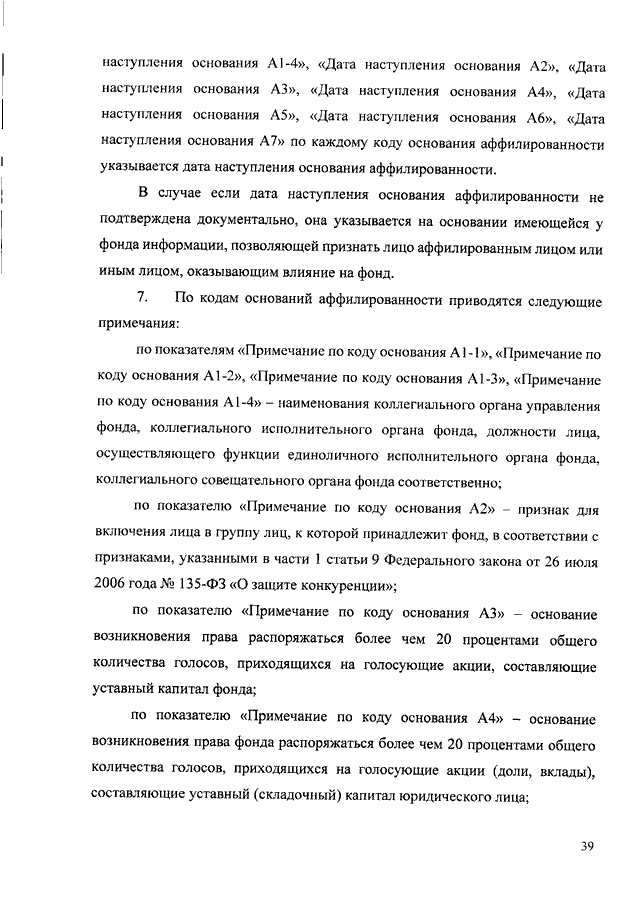 наступления основания А1-4», «Дата наступления основания А2», «Дата наступления основания А3», «Дата наступления основания А4», «Дата наступления основания А5», «Дата наступления основания А6», «Дата наступления основания А7» по каждому коду основания аффилированности указывается дата наступления основания аффилированности.

В случае если дата наступления основания аффилированности не подтверждена документально, она указывается на основании имеющейся у фонда информации, позволяющей признать лицо аффилированным лицом или иным лицом, оказывающим влияние на фонд.

7. По кодам оснований аффилированности приводятся следующие примечания:

по показателям «Примечание по коду основания А1-1», «Примечание по коду основания А1-2», «Примечание по коду основания А1-3», «Примечание по коду основания А1-4» – наименования коллегиального органа управления фонда, коллегиального исполнительного органа фонда, должности лица, осуществляющего функции единоличного исполнительного органа фонда, коллегиального совещательного органа фонда соответственно;

по показателю «Примечание по коду основания А2» – признак для включения лица в группу лиц, к которой принадлежит фонд, в соответствии с признаками, указанными в части 1 статьи 9 Федерального закона от 26 июля 2006 года № 135-ФЗ «О защите конкуренции»;

по показателю «Примечание по коду основания А3» – основание возникновения права распоряжаться более чем 20 процентами общего количества голосов, приходящихся на голосующие акции, составляющие уставный капитал фонда;

по показателю «Примечание по коду основания А4» – основание возникновения права фонда распоряжаться более чем 20 процентами общего количества голосов, приходящихся на голосующие акции (доли, вклады), составляющие уставный (складочный) капитал юридического лица;

39